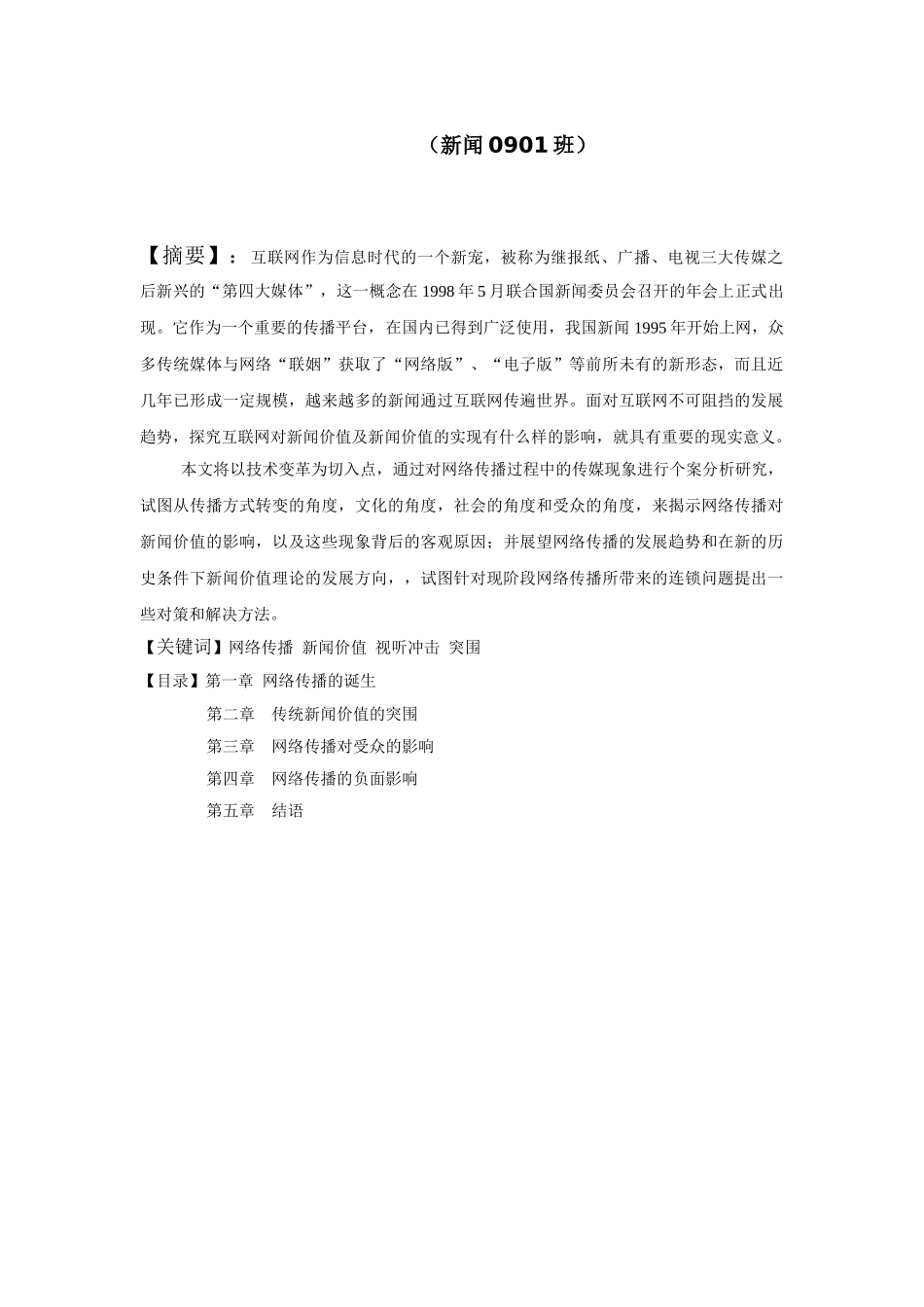 （新闻0901班）

【摘要】：互联网作为信息时代的一个新宠，被称为继报纸、广播、电视三大传媒之后新兴的“第四大媒体”，这一概念在1998年5月联合国新闻委员会召开的年会上正式出现。它作为一个重要的传播平台，在国内已得到广泛使用，我国新闻1995年开始上网，众多传统媒体与网络“联姻”获取了“网络版”、“电子版”等前所未有的新形态，而且近几年已形成一定规模，越来越多的新闻通过互联网传遍世界。面对互联网不可阻挡的发展趋势，探究互联网对新闻价值及新闻价值的实现有什么样的影响，就具有重要的现实意义。

本文将以技术变革为切入点，通过对网络传播过程中的传媒现象进行个案分析研究，试图从传播方式转变的角度，文化的角度，社会的角度和受众的角度，来揭示网络传播对新闻价值的影响，以及这些现象背后的客观原因；并展望网络传播的发展趋势和在新的历史条件下新闻价值理论的发展方向，，试图针对现阶段网络传播所带来的连锁问题提出一些对策和解决方法。

【关键词】网络传播 新闻价值 视听冲击 突围

【目录】第一章 网络传播的诞生
第二章 传统新闻价值的突围
第三章 网络传播对受众的影响
第四章 网络传播的负面影响
第五章 结语